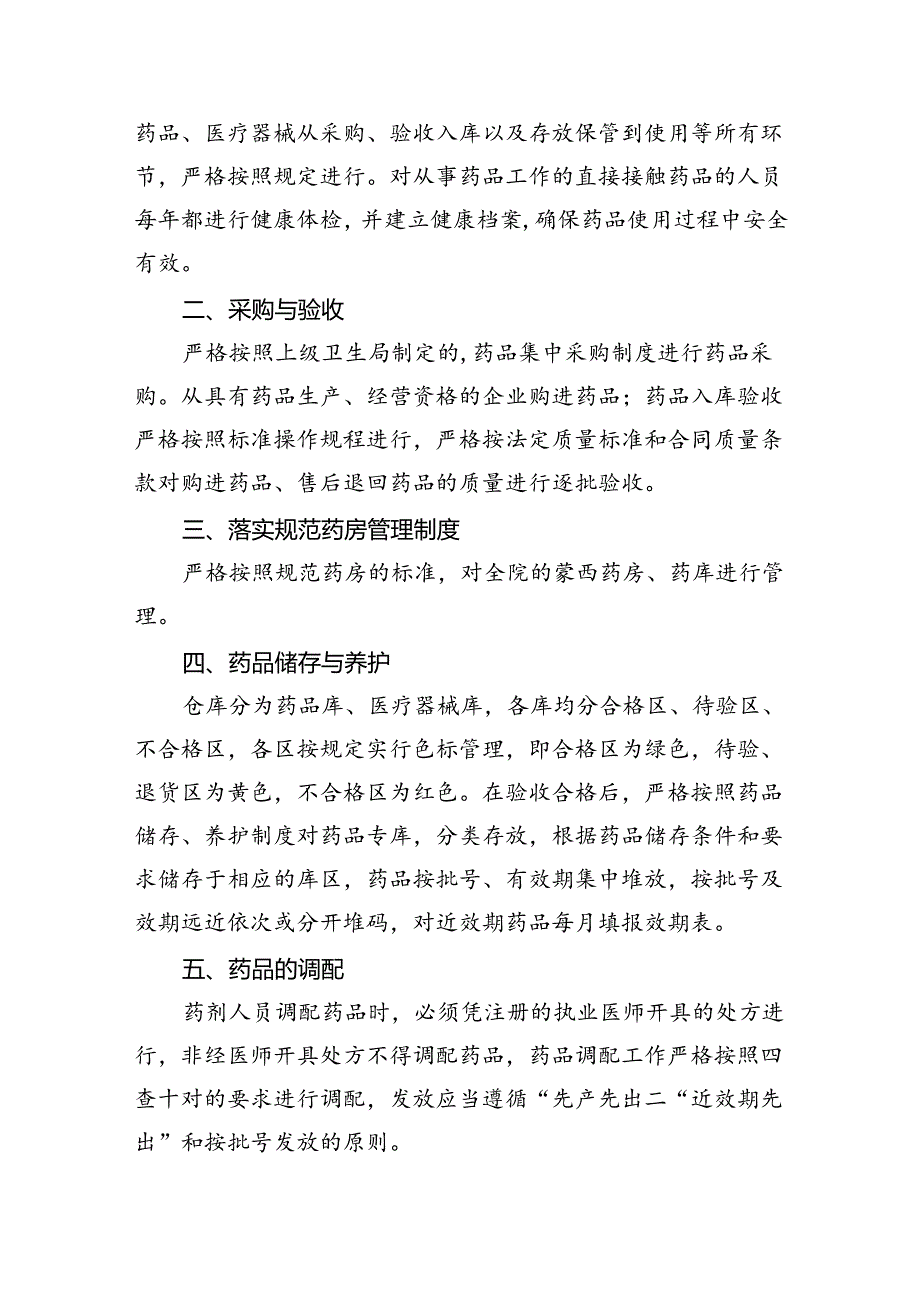 药品、医疗器械从采购、验收入库以及存放保管到使用等所有环节，严格按照规定进行。对从事药品工作的直接接触药品的人员每年都进行健康体检，并建立健康档案，确保药品使用过程中安全有效。

二、采购与验收

严格按照上级卫生局制定的，药品集中采购制度进行药品采购。从具有药品生产、经营资格的企业购进药品；药品入库验收严格按照标准操作规程进行，严格按法定质量标准和合同质量条款对购进药品、售后退回药品的质量进行逐批验收。

三、落实规范药房管理制度

严格按照规范药房的标准，对全院的蒙西药房、药库进行管理。

四、药品储存与养护

仓库分为药品库、医疗器械库，各库均分合格区、待验区、不合格区，各区按规定实行色标管理，即合格区为绿色，待验、退货区为黄色，不合格区为红色。在验收合格后，严格按照药品储存、养护制度对药品专库，分类存放，根据药品储存条件和要求储存于相应的库区，药品按批号、有效期集中堆放，按批号及效期远近依次或分开堆码，对近效期药品每月填报效期表。

五、药品的调配

药剂人员调配药品时，必须凭注册的执业医师开具的处方进行，非经医师开具处方不得调配药品，药品调配工作严格按照四查十对的要求进行调配，发放应当遵循“先产先出二“近效期先出”和按批号发放的原则。